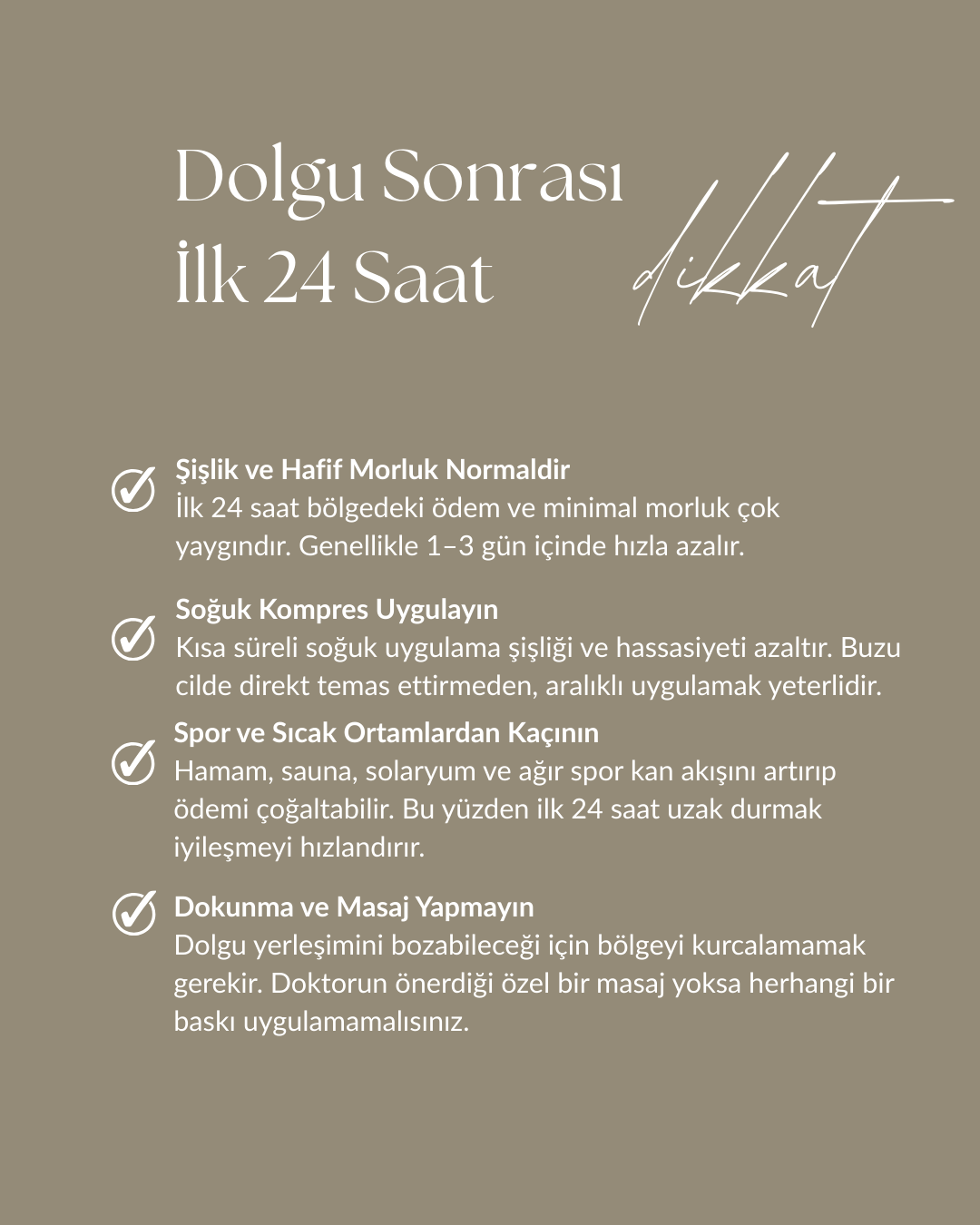 Dolgu Sonrası
İlk 24 Saat

dikkat

Şişlik ve Hafif Morluk Normaldir
İlk 24 saat bölgedeki ödem ve minimal morluk çok yaygındır. Genellikle 1–3 gün içinde hızla azalır.

Soğuk Kompres Uygulayın
Kısa süreli soğuk uygulama şişliği ve hassasiyeti azaltır. Buzu cilde direkt temas ettirmeden, aralıklı uygulamak yeterlidir.

Spor ve Sıcak Ortamlardan Kaçının
Hamam, sauna, solaryum ve ağır spor kan akışını artırıp ödemi çoğaltabilir. Bu yüzden ilk 24 saat uzak durmak iyileşmeyi hızlandırır.

Dokunma ve Masaj Yapmayın
Dolgu yerleşimini bozabileceği için bölgeyi kurcalamamak gerekir. Doktorun önerdiği özel bir masaj yoksa herhangi bir baskı uygulamamalısınız.